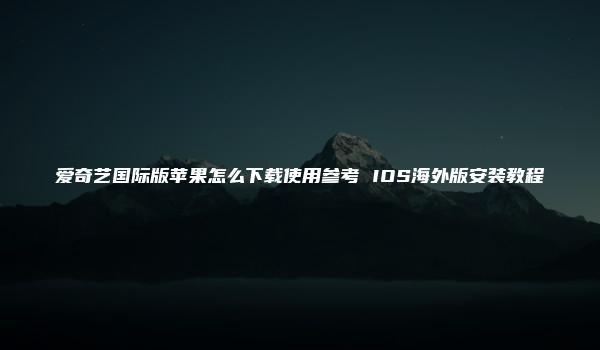 爱奇艺国际版苹果怎么下载使用参考 IOS海外版安装教程